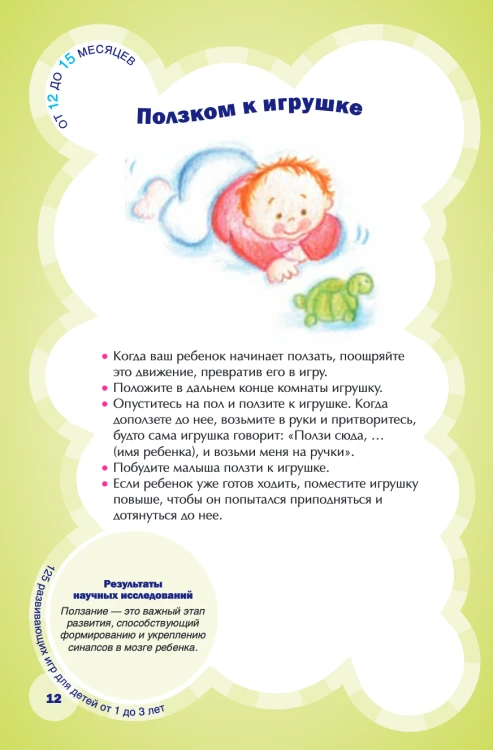 ОТ 12 ДО 15 МЕСЯЦЕВ

Ползком к игрушке

• Когда ваш ребенок начинает ползать, поощряйте это движение, превратив его в игру.
• Положите в дальнем конце комнаты игрушку.
• Опуститесь на пол и ползите к игрушке. Когда доползете до нее, возьмите в руки и притворитесь, будто сама игрушка говорит: «Ползи сюда, … (имя ребенка), и возьми меня на ручки».
• Побудите малыша ползти к игрушке.
• Если ребенок уже готов ходить, поместите игрушку повыше, чтобы он попытался приподняться и дотянуться до нее.

Результаты научных исследований

Ползание — это важный этап развития, способствующий формированию и укреплению синапсов в мозге ребенка.

125 развивающих игр для детей от 1 до 3 лет

12